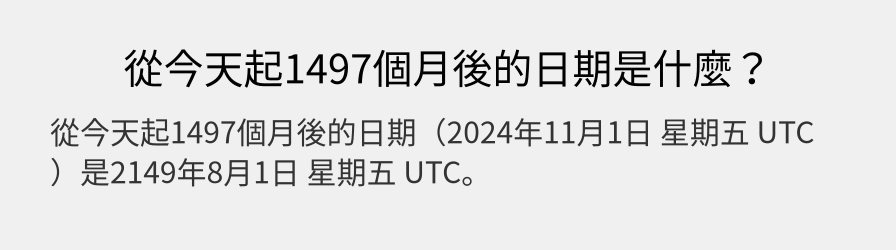 從今天起1497個月後的日期是什麼？

從今天起1497個月後的日期（2024年11月1日 星期五 UTC）是2149年8月1日 星期五 UTC。